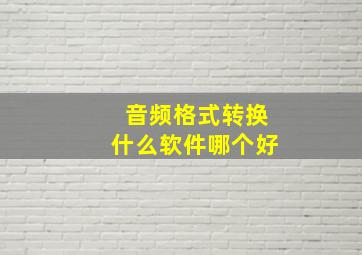 音频格式转换
什么软件哪个好